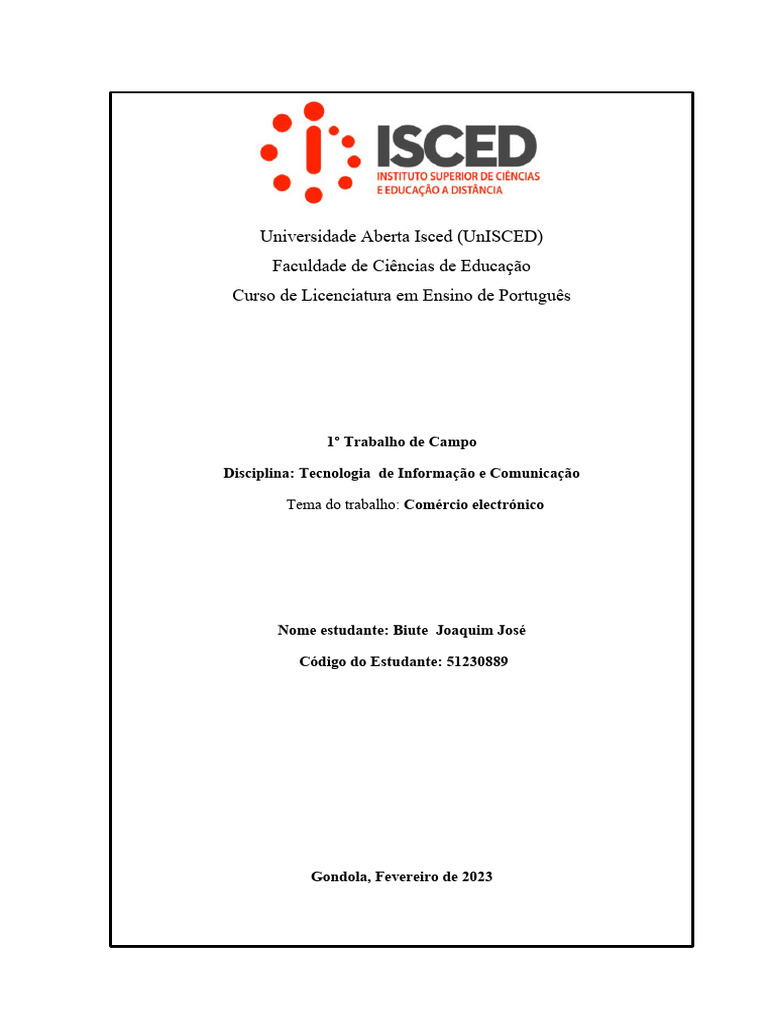 ISCED
INSTITUTO SUPERIOR DE CIÊNCIAS E EDUCAÇÃO A DISTÂNCIA

Universidade Aberta Isced (UnISCED)
Faculdade de Ciências de Educação
Curso de Licenciatura em Ensino de Português

1º Trabalho de Campo

Disciplina: Tecnologia de Informação e Comunicação

Tema do trabalho: Comércio electrónico

Nome estudante: Biute Joaquim José

Código do Estudante: 51230889

Gondola, Fevereiro de 2023